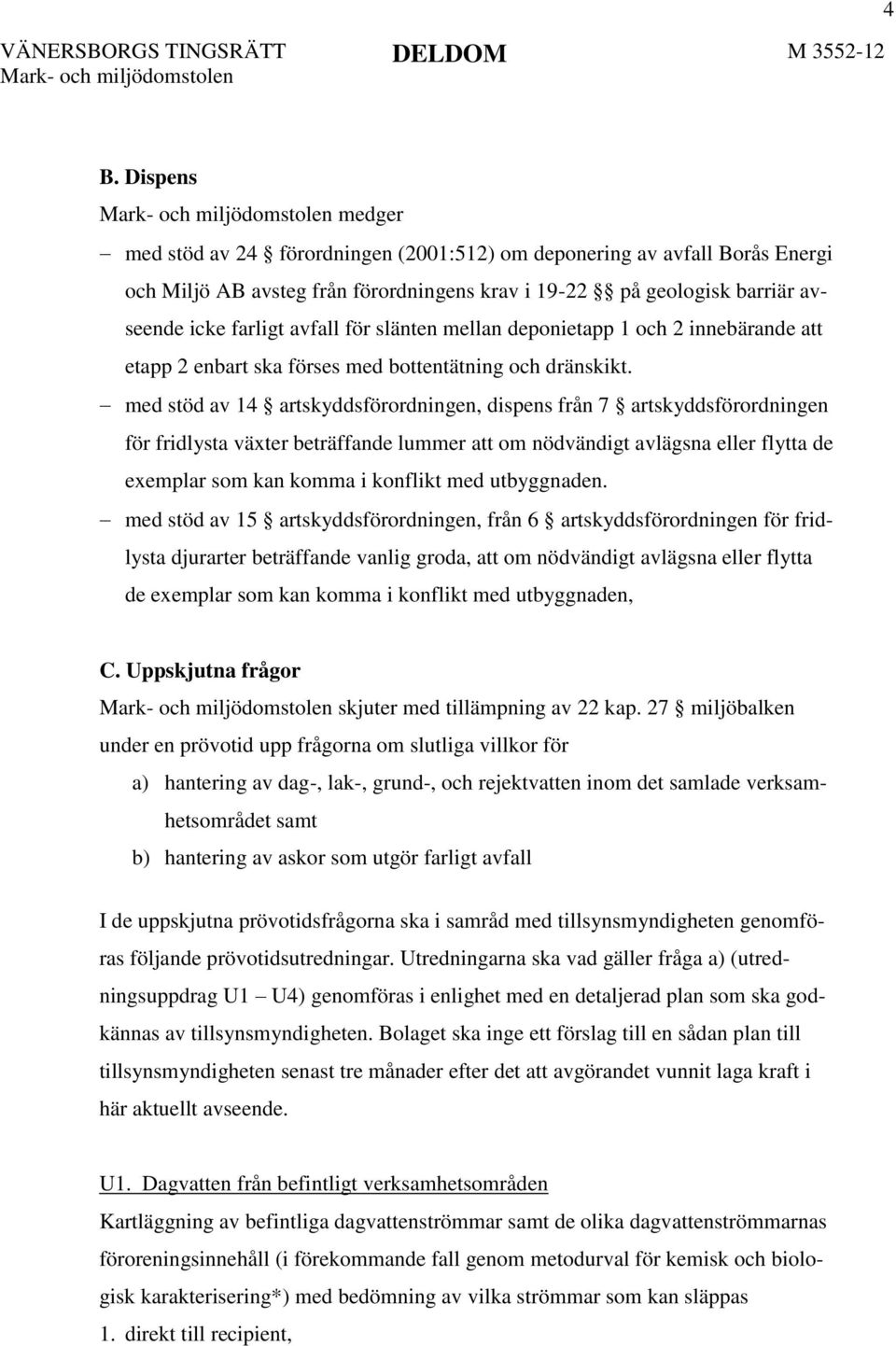 4

VÄNERSBORGS TINGSRÄTT Mark- och miljödomstolen

DELDOM

M 3552-12

B. Dispens

Mark- och miljödomstolen medger

– med stöd av 24 § förordningen (2001:512) om deponering av avfall Borås Energi och Miljö AB avsteg från förordningens krav i 19-22 §§ på geologisk barriär avseende icke farligt avfall för slänten mellan deponietapp 1 och 2 innebärande att etapp 2 enbart ska förses med bottentätning och dränskikt.

– med stöd av 14 § artskyddsförordningen, dispens från 7 § artskyddsförordningen för fridlysta växter beträffande lummer att om nödvändigt avlägsna eller flytta de exemplar som kan komma i konflikt med utbyggnaden.

– med stöd av 15 § artskyddsförordningen, från 6 § artskyddsförordningen för fridlysta djurarter beträffande vanlig groda, att om nödvändigt avlägsna eller flytta de exemplar som kan komma i konflikt med utbyggnaden,

C. Uppskjutna frågor

Mark- och miljödomstolen skjuter med tillämpning av 22 kap. 27 § miljöbalken under en prövotid upp frågorna om slutliga villkor för

a) hantering av dag-, lak-, grund-, och rejektvatten inom det samlade verksamhetsområdet samt

b) hantering av askor som utgör farligt avfall

I de uppskjutna prövotidsfrågorna ska i samråd med tillsynsmyndigheten genomföras följande prövotidsutredningar. Utredningarna ska vad gäller fråga a) (utredningsuppdrag U1 – U4) genomföras i enlighet med en detaljerad plan som ska godkännas av tillsynsmyndigheten. Bolaget ska inge ett förslag till en sådan plan till tillsynsmyndigheten senast tre månader efter det att avgörandet vunnit laga kraft i här aktuellt avseende.

U1. Dagvatten från befintligt verksamhetsområden

Kartläggning av befintliga dagvattenströmmar samt de olika dagvattenströmmarnas föroreningsinnehåll (i förekommande fall genom metodurval för kemisk och biologisk karakterisering*) med bedömning av vilka strömmar som kan släppas

1. direkt till recipient,